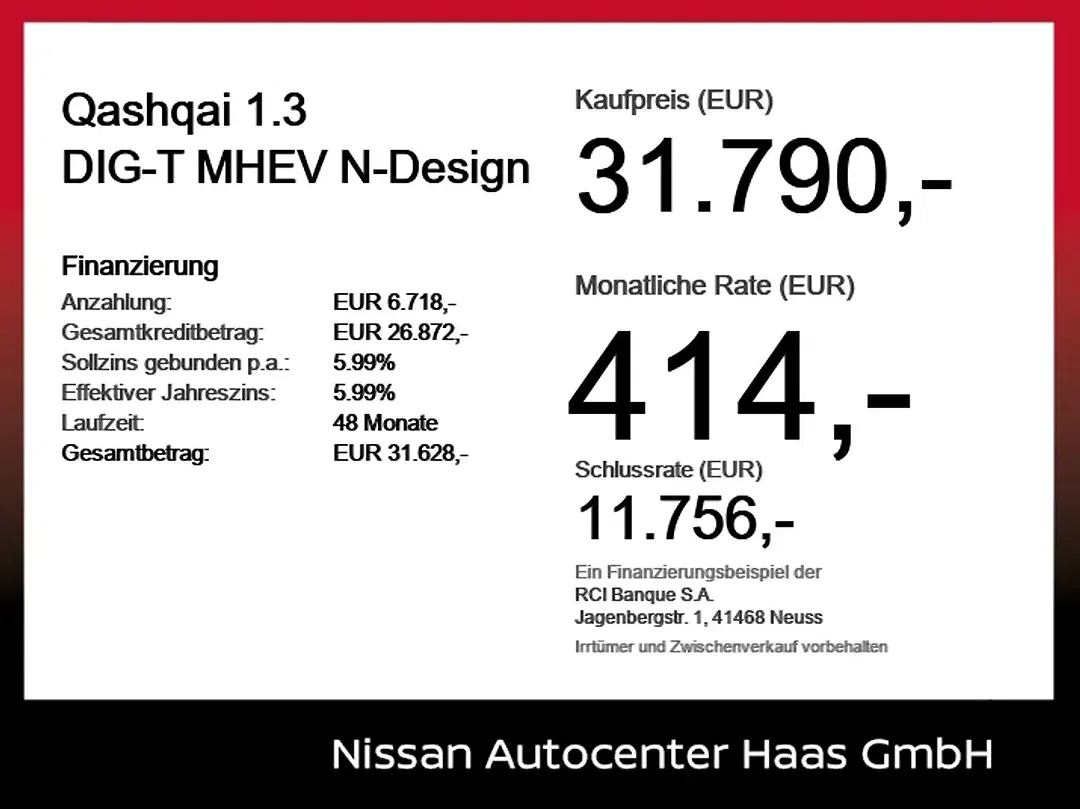 Qashqai 1.3
DIG-T MHEV N-Design

Finanzierung

| | |
|---|---|
| Anzahlung: | EUR 6.718,- |
| Gesamtkreditbetrag: | EUR 26.872,- |
| Sollzins gebunden p.a.: | 5.99% |
| Effektiver Jahreszins: | 5.99% |
| Laufzeit: | 48 Monate |
| Gesamtbetrag: | EUR 31.628,- |

Kaufpreis (EUR)
31.790,-

Monatliche Rate (EUR)
414,-

Schlussrate (EUR)
11.756,-

Ein Finanzierungsbeispiel der
RCI Banque S.A.
Jagenbergstr. 1, 41468 Neuss

Irrtümer und Zwischenverkauf vorbehalten

Nissan Autocenter Haas GmbH